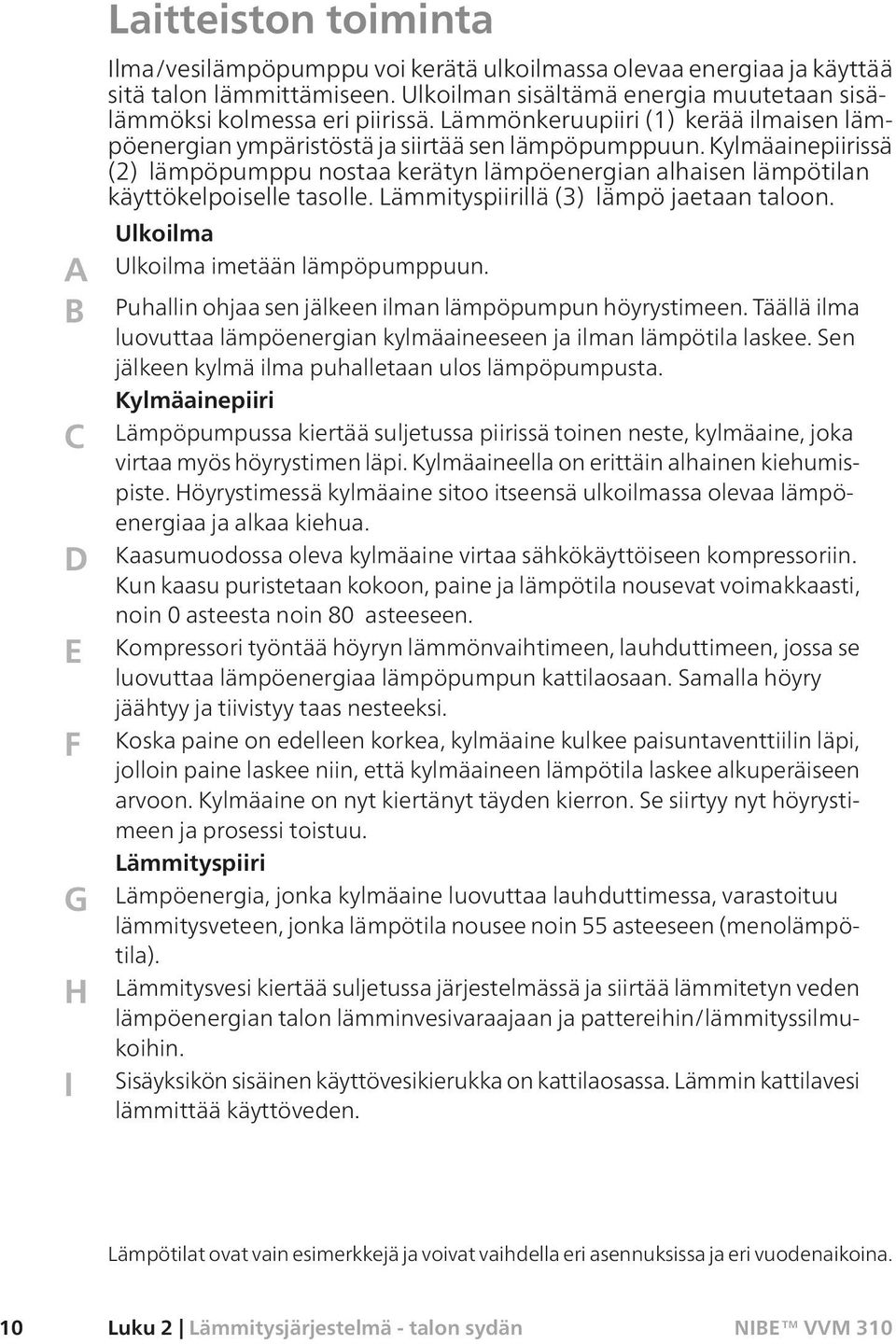 Laitteiston toiminta

Ilma/vesilämpöpumppu voi kerätä ulkoilmassa olevaa energiaa ja käyttää sitä talon lämmittämiseen. Ulkoilman sisältämä energia muutetaan sisälämmöksi kolmessa eri piirissä. Lämmönkeruupiiri (1) kerää ilmaisen lämpöenergian ympäristöstä ja siirtää sen lämpöpumppuun. Kylmäainepiirissä (2) lämpöpumppu nostaa kerätyn lämpöenergian alhaisen lämpötilan käyttökelpoiselle tasolle. Lämmityspiirillä (3) lämpö jaetaan taloon.

Ulkoilma

A Ulkoilma imetään lämpöpumppuun.

B Puhallin ohjaa sen jälkeen ilman lämpöpumpun höyrystimeen. Täällä ilma luovuttaa lämpöenergian kylmäaineeseen ja ilman lämpötila laskee. Sen jälkeen kylmä ilma puhalletaan ulos lämpöpumpusta.

Kylmäainepiiri

C Lämpöpumpussa kiertää suljetussa piirissä toinen neste, kylmäaine, joka virtaa myös höyrystimen läpi. Kylmäaineella on erittäin alhainen kiehumispiste. Höyrystimessä kylmäaine sitoo itseensä ulkoilmassa olevaa lämpöenergiaa ja alkaa kiehua.

D Kaasumuodossa oleva kylmäaine virtaa sähkökäyttöiseen kompressoriin. Kun kaasu puristetaan kokoon, paine ja lämpötila nousevat voimakkaasti, noin 0 asteesta noin 80 asteeseen.

E Kompressori työntää höyryn lämmönvaihtimeen, lauhduttimeen, jossa se luovuttaa lämpöenergiaa lämpöpumpun kattilaosaan. Samalla höyry jäähtyy ja tiivistyy taas nesteeksi.

F Koska paine on edelleen korkea, kylmäaine kulkee paisuntaventtiilin läpi, jolloin paine laskee niin, että kylmäaineen lämpötila laskee alkuperäiseen arvoon. Kylmäaine on nyt kiertänyt täyden kierron. Se siirtyy nyt höyrystimeen ja prosessi toistuu.

Lämmityspiiri

G Lämpöenergia, jonka kylmäaine luovuttaa lauhduttimessa, varastoituu lämmitysveteen, jonka lämpötila nousee noin 55 asteeseen (menolämpötila).

H Lämmitysvesi kiertää suljetussa järjestelmässä ja siirtää lämmitetyn veden lämpöenergian talon lämminvesivaraajaan ja pattereihin/lämmityssilmukoihin.

I Sisäyksikön sisäinen käyttövesikierukka on kattilaosassa. Lämmin kattilavesi lämmittää käyttöveden.

Lämpötilat ovat vain esimerkkejä ja voivat vaihdella eri asennuksissa ja eri vuodenaikoina.

10 Luku 2 | Lämmitysjärjestelmä - talon sydän NIBE™ VVM 310